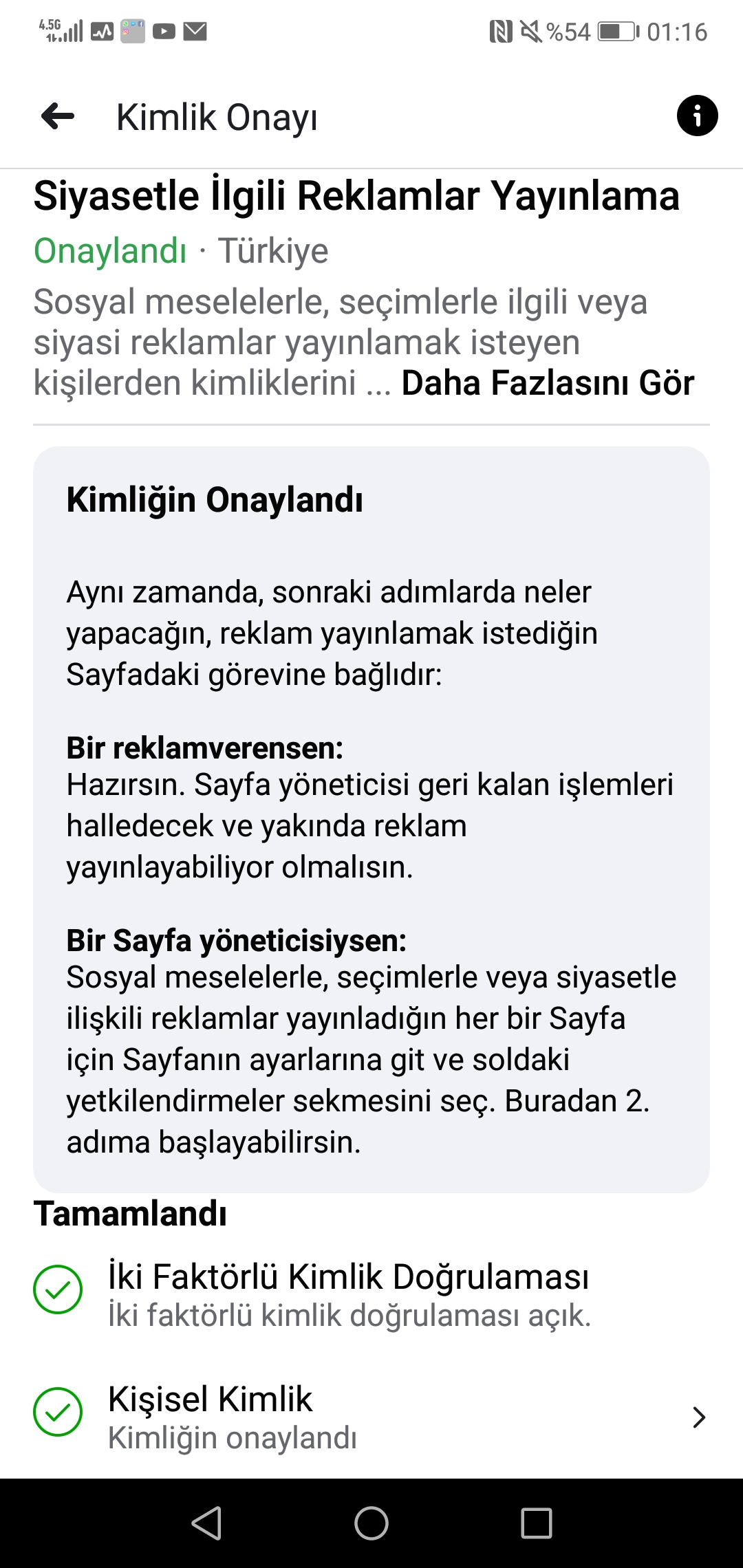 4.5G %54 01:16

Kimlik Onayı

Siyasetle İlgili Reklamlar Yayınlama

Onaylandı · Türkiye

Sosyal meselelerle, seçimlerle ilgili veya siyasi reklamlar yayınlamak isteyen kişilerden kimliklerini ... Daha Fazlasını Gör

Kimliğin Onaylandı

Aynı zamanda, sonraki adımlarda neler yapacağın, reklam yayınlamak istediğin Sayfadaki görevine bağlıdır:

Bir reklamverensen:
Hazırsın. Sayfa yöneticisi geri kalan işlemleri halledecek ve yakında reklam yayınlayabiliyor olmalısın.

Bir Sayfa yöneticisiysen:
Sosyal meselelerle, seçimlerle veya siyasetle ilişkili reklamlar yayınladığın her bir Sayfa için Sayfanın ayarlarına git ve soldaki yetkilendirmeler sekmesini seç. Buradan 2. adıma başlayabilirsin.

Tamamlandı

İki Faktörlü Kimlik Doğrulaması
İki faktörlü kimlik doğrulaması açık.

Kişisel Kimlik
Kimliğin onaylandı